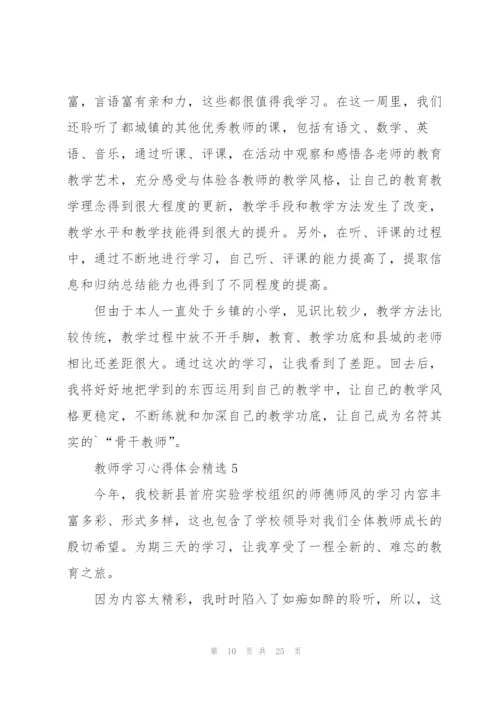 富，言语富有亲和力，这些都很值得我学习。在这一周里，我们还聆听了都城镇的其他优秀教师的课，包括有语文、数学、英语、音乐，通过听课、评课，在活动中观察和感悟各老师的教育教学艺术，充分感受与体验各教师的教学风格，让自己的教育教学理念得到很大程度的更新，教学手段和教学方法发生了改变，教学水平和教学技能得到很大的提升。另外，在听、评课的过程中，通过不断地进行学习，自己听、评课的能力提高了，提取信息和归纳总结能力也得到了不同程度的提高。

但由于本人一直处于乡镇的小学，见识比较少，教学方法比较传统，教学过程中放不开手脚，教育、教学功底和县城的老师相比还差距很大。通过这次的学习，让我看到了差距。回去后，我将好好地把学到的东西运用到自己的教学中，让自己的教学风格更稳定，不断练就和加深自己的教学功底，让自己成为名符其实的`“骨干教师”。

教师学习心得体会精选 5

今年，我校新县首府实验学校组织的师德师风的学习内容丰富多彩、形式多样，这也包含了学校领导对我们全体教师成长的殷切希望。为期三天的学习，让我享受了一程全新的、难忘的教育之旅。

因为内容太精彩，我时时陷入了如痴如醉的聆听，所以，这

第 10 页 共 25 页